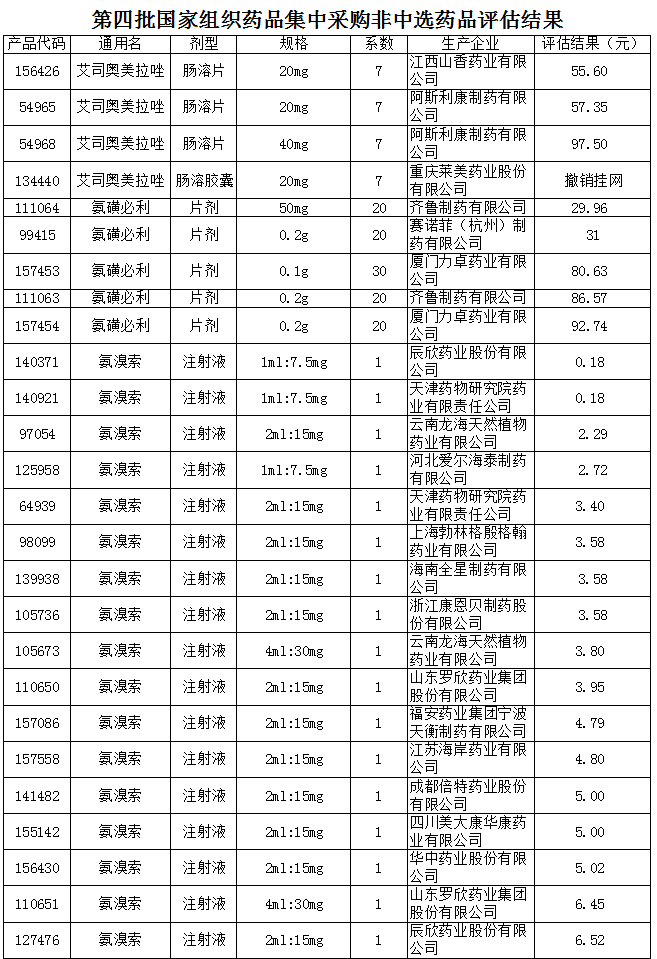 第四批国家组织药品集中采购非中选药品评估结果

| 产品代码 | 通用名 | 剂型 | 规格 | 系数 | 生产企业 | 评估结果（元） |
|---|---|---|---|---|---|---|
| 156426 | 艾司奥美拉唑 | 肠溶片 | 20mg | 7 | 江西山香药业有限公司 | 55.60 |
| 54965 | 艾司奥美拉唑 | 肠溶片 | 20mg | 7 | 阿斯利康制药有限公司 | 57.35 |
| 54968 | 艾司奥美拉唑 | 肠溶片 | 40mg | 7 | 阿斯利康制药有限公司 | 97.50 |
| 134440 | 艾司奥美拉唑 | 肠溶胶囊 | 20mg | 7 | 重庆莱美药业股份有限公司 | 撤销挂网 |
| 111064 | 氨磺必利 | 片剂 | 50mg | 20 | 齐鲁制药有限公司 | 29.96 |
| 99415 | 氨磺必利 | 片剂 | 0.2g | 20 | 赛诺菲（杭州）制药有限公司 | 31 |
| 157453 | 氨磺必利 | 片剂 | 0.1g | 30 | 厦门力卓药业有限公司 | 80.63 |
| 111063 | 氨磺必利 | 片剂 | 0.2g | 20 | 齐鲁制药有限公司 | 86.57 |
| 157454 | 氨磺必利 | 片剂 | 0.2g | 20 | 厦门力卓药业有限公司 | 92.74 |
| 140371 | 氨溴索 | 注射液 | 1ml:7.5mg | 1 | 辰欣药业股份有限公司 | 0.18 |
| 140921 | 氨溴索 | 注射液 | 1ml:7.5mg | 1 | 天津药物研究院药业有限责任公司 | 0.18 |
| 97054 | 氨溴索 | 注射液 | 2ml:15mg | 1 | 云南龙海天然植物药业有限公司 | 2.29 |
| 125958 | 氨溴索 | 注射液 | 1ml:7.5mg | 1 | 河北爱尔海泰制药有限公司 | 2.72 |
| 64939 | 氨溴索 | 注射液 | 2ml:15mg | 1 | 天津药物研究院药业有限责任公司 | 3.40 |
| 98099 | 氨溴索 | 注射液 | 2ml:15mg | 1 | 上海勃林格殷格翰药业有限公司 | 3.58 |
| 139938 | 氨溴索 | 注射液 | 2ml:15mg | 1 | 海南全星制药有限公司 | 3.58 |
| 105736 | 氨溴索 | 注射液 | 2ml:15mg | 1 | 浙江康恩贝制药股份有限公司 | 3.58 |
| 105673 | 氨溴索 | 注射液 | 4ml:30mg | 1 | 云南龙海天然植物药业有限公司 | 3.80 |
| 110650 | 氨溴索 | 注射液 | 2ml:15mg | 1 | 山东罗欣药业集团股份有限公司 | 3.95 |
| 157086 | 氨溴索 | 注射液 | 2ml:15mg | 1 | 福安药业集团宁波天衡制药有限公司 | 4.79 |
| 157558 | 氨溴索 | 注射液 | 2ml:15mg | 1 | 江苏海岸药业有限公司 | 4.80 |
| 141482 | 氨溴索 | 注射液 | 2ml:15mg | 1 | 成都倍特药业股份有限公司 | 5.00 |
| 155142 | 氨溴索 | 注射液 | 2ml:15mg | 1 | 四川美大康华康药业有限公司 | 5.00 |
| 156430 | 氨溴索 | 注射液 | 2ml:15mg | 1 | 华中药业股份有限公司 | 5.02 |
| 110651 | 氨溴索 | 注射液 | 4ml:30mg | 1 | 山东罗欣药业集团股份有限公司 | 6.45 |
| 127476 | 氨溴索 | 注射液 | 2ml:15mg | 1 | 辰欣药业股份有限公司 | 6.52 |